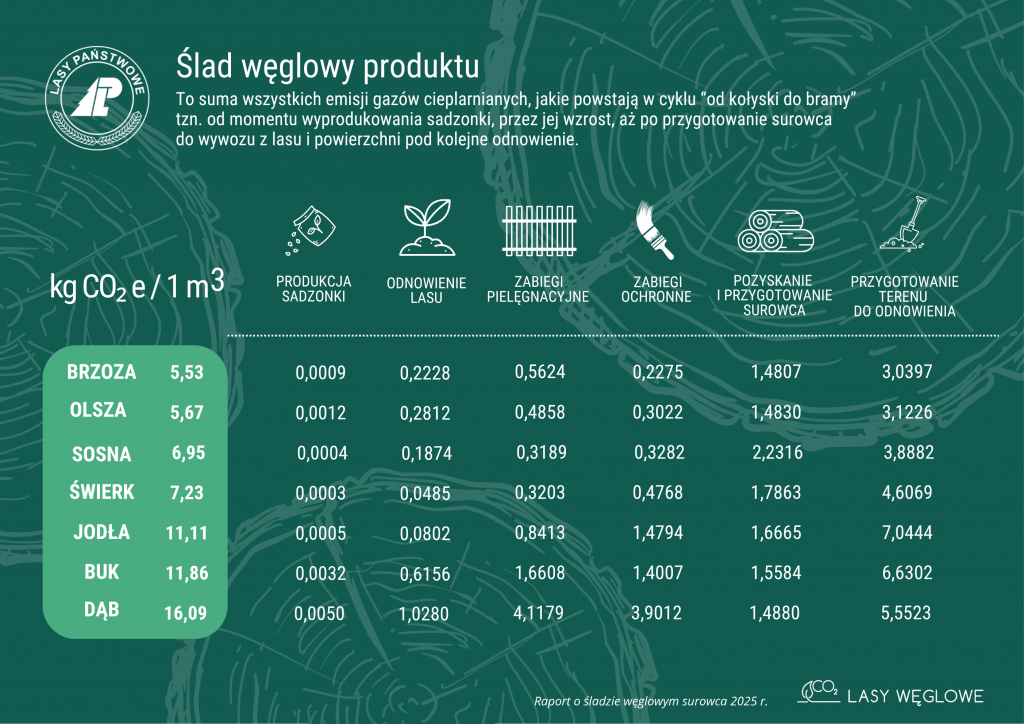 LASY PAŃSTWOWE

Ślad węglowy produktu

To suma wszystkich emisji gazów cieplarnianych, jakie powstają w cyklu "od kołyski do bramy" tzn. od momentu wyprodukowania sadzonki, przez jej wzrost, aż po przygotowanie surowca do wywozu z lasu i powierzchni pod kolejne odnowienie.

| kg $CO_2$ e / 1 $m^3$ | | PRODUKCJA SADZONKI | ODNOWIENIE LASU | ZABIEGI PIELĘGNACYJNE | ZABIEGI OCHRONNE | POZYSKANIE I PRZYGOTOWANIE SUROWCA | PRZYGOTOWANIE TERENU DO ODNOWIENIA |
|---|---|---|---|---|---|---|---|
| BRZOZA | 5,53 | 0,0009 | 0,2228 | 0,5624 | 0,2275 | 1,4807 | 3,0397 |
| OLSZA | 5,67 | 0,0012 | 0,2812 | 0,4858 | 0,3022 | 1,4830 | 3,1226 |
| SOSNA | 6,95 | 0,0004 | 0,1874 | 0,3189 | 0,3282 | 2,2316 | 3,8882 |
| ŚWIERK | 7,23 | 0,0003 | 0,0485 | 0,3203 | 0,4768 | 1,7863 | 4,6069 |
| JODŁA | 11,11 | 0,0005 | 0,0802 | 0,8413 | 1,4794 | 1,6665 | 7,0444 |
| BUK | 11,86 | 0,0032 | 0,6156 | 1,6608 | 1,4007 | 1,5584 | 6,6302 |
| DĄB | 16,09 | 0,0050 | 1,0280 | 4,1179 | 3,9012 | 1,4880 | 5,5523 |

Raport o śladzie węglowym surowca 2025 r.

$CO_2$ LASY WĘGLOWE